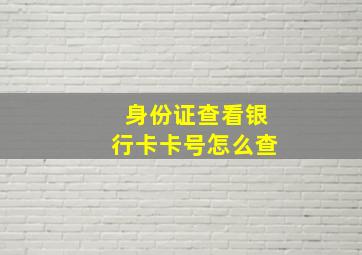 身份证查看银行卡卡号怎么查